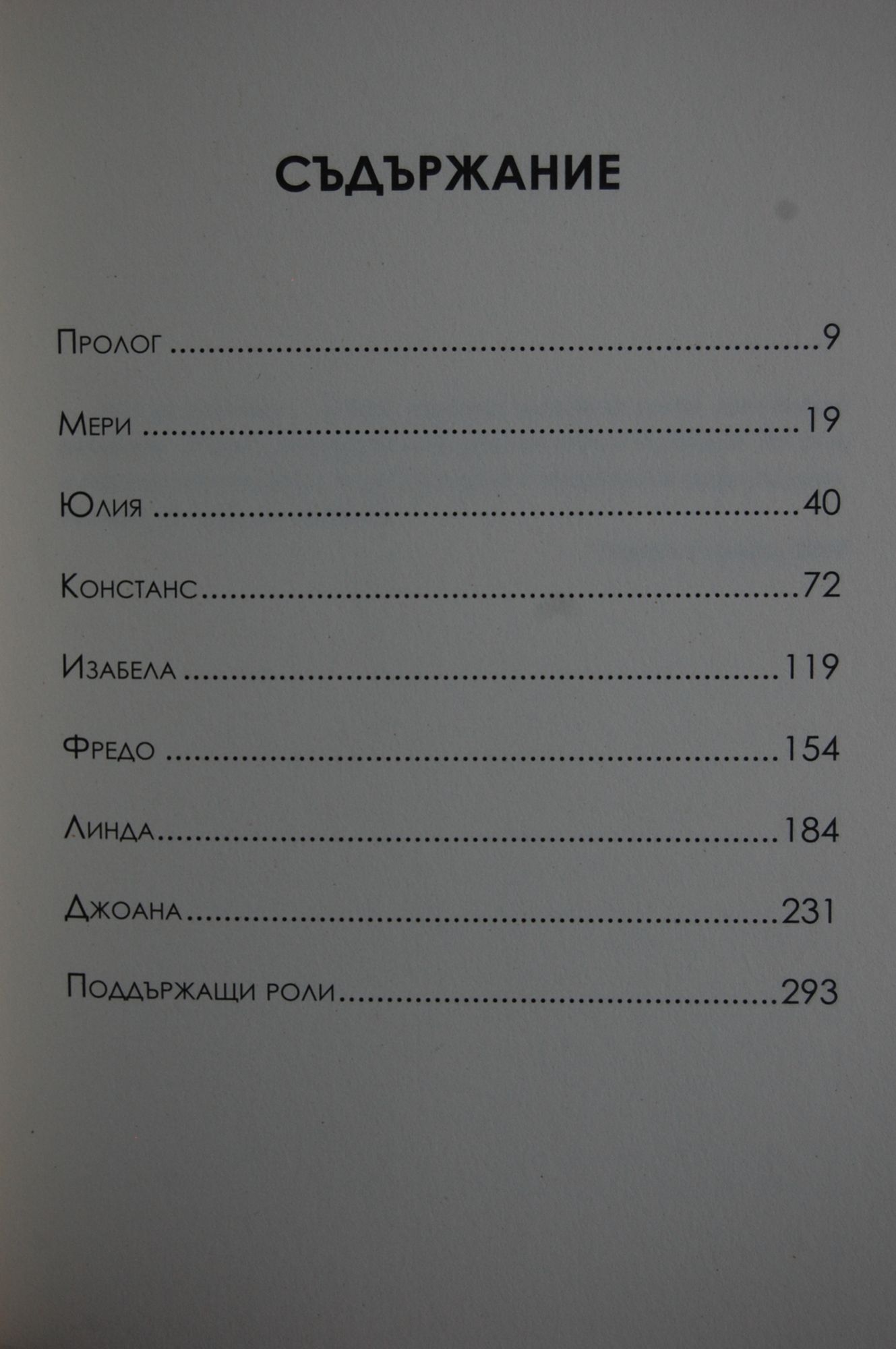 СЪДЪРЖАНИЕ

Пролог 9

Мери 19

Юлия 40

Констанс 72

Изабела 119

Фредо 154

Линда 184

Джоана 231

Поддържащи роли 293